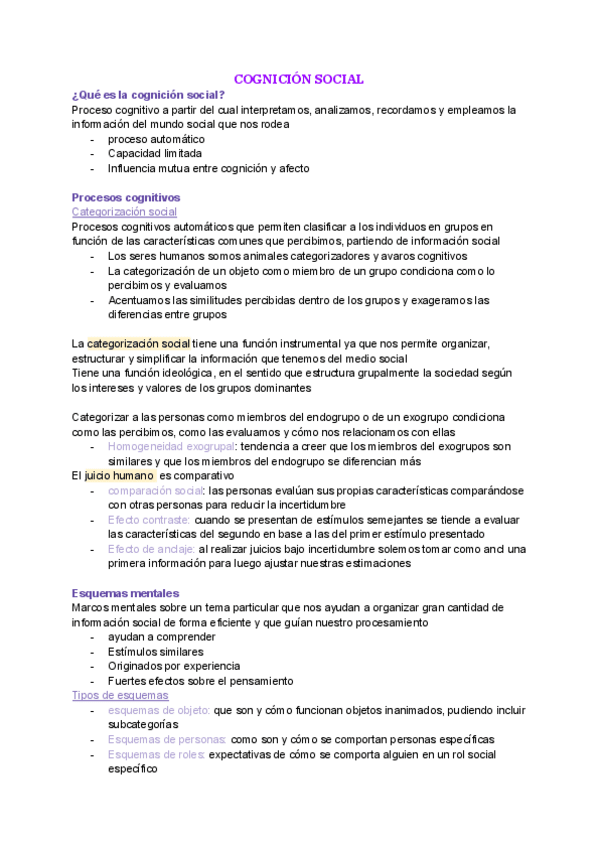 COGNICIÓN SOCIAL

¿Qué es la cognición social?
Proceso cognitivo a partir del cual interpretamos, analizamos, recordamos y empleamos la información del mundo social que nos rodea
- proceso automático
- Capacidad limitada
- Influencia mutua entre cognición y afecto

Procesos cognitivos
Categorización social
Procesos cognitivos automáticos que permiten clasificar a los individuos en grupos en función de las características comunes que percibimos, partiendo de información social
- Los seres humanos somos animales categorizadores y avaros cognitivos
- La categorización de un objeto como miembro de un grupo condiciona como lo percibimos y evaluamos
- Acentuamos las similitudes percibidas dentro de los grupos y exageramos las diferencias entre grupos

La categorización social tiene una función instrumental ya que nos permite organizar, estructurar y simplificar la información que tenemos del medio social
Tiene una función ideológica, en el sentido que estructura grupalmente la sociedad según los intereses y valores de los grupos dominantes

Categorizar a las personas como miembros del endogrupo o de un exogrupo condiciona como las percibimos, como las evaluamos y cómo nos relacionamos con ellas
- Homogeneidad exogrupal: tendencia a creer que los miembros del exogrupos son similares y que los miembros del endogrupo se diferencian más
El juicio humano es comparativo
- comparación social: las personas evalúan sus propias características comparándose con otras personas para reducir la incertidumbre
- Efecto contraste: cuando se presentan de estímulos semejantes se tiende a evaluar las características del segundo en base a las del primer estímulo presentado
- Efecto de anclaje: al realizar juicios bajo incertidumbre solemos tomar como ancl una primera información para luego ajustar nuestras estimaciones

Esquemas mentales
Marcos mentales sobre un tema particular que nos ayudan a organizar gran cantidad de información social de forma eficiente y que guían nuestro procesamiento
- ayudan a comprender
- Estímulos similares
- Originados por experiencia
- Fuertes efectos sobre el pensamiento
Tipos de esquemas
- esquemas de objeto: que son y cómo funcionan objetos inanimados, pudiendo incluir subcategorías
- Esquemas de personas: como son y cómo se comportan personas específicas
- Esquemas de roles: expectativas de cómo se comporta alguien en un rol social específico